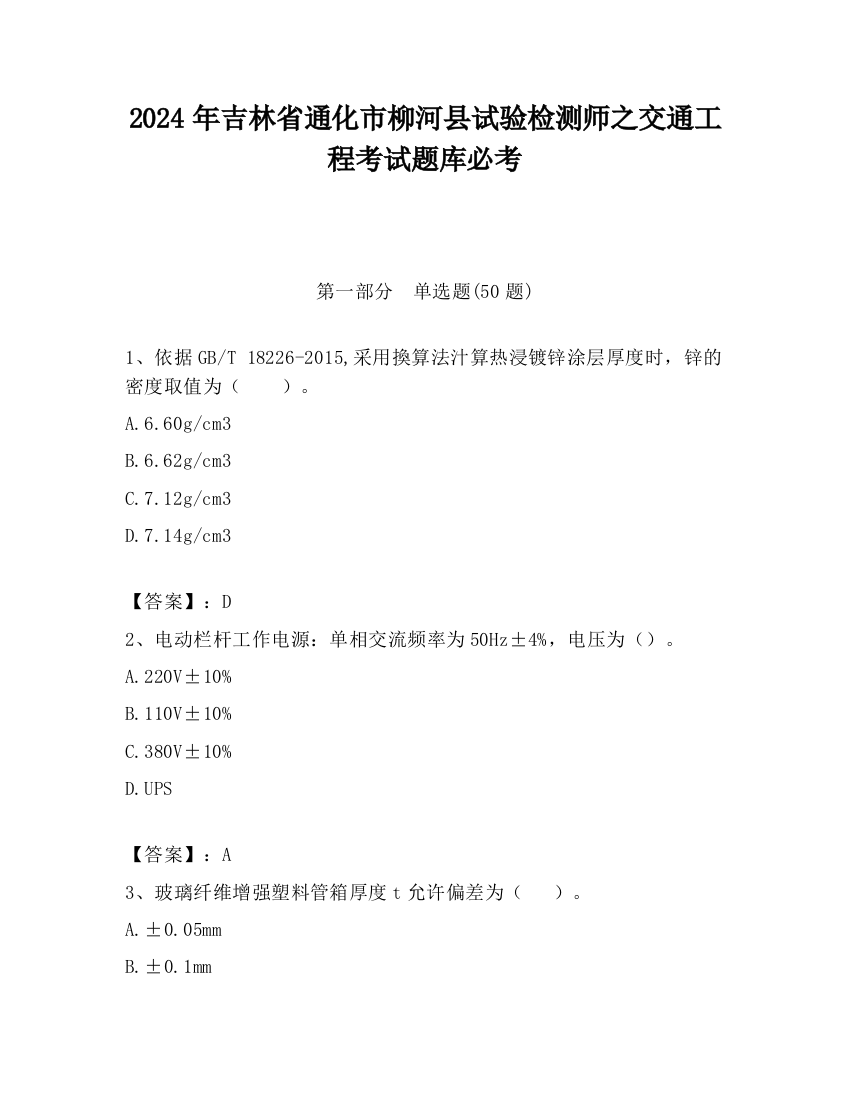 2024 年吉林省通化市柳河县试验检测师之交通工程考试题库必考

第一部分　单选题(50 题)

1、依据 GB/T 18226-2015,采用换算法计算热浸镀锌涂层厚度时，锌的密度取值为（　　）。

A.6.60g/cm3

B.6.62g/cm3

C.7.12g/cm3

D.7.14g/cm3

【答案】：D

2、电动栏杆工作电源：单相交流频率为 50Hz±4%，电压为（）。

A.220V±10%

B.110V±10%

C.380V±10%

D.UPS

【答案】：A

3、玻璃纤维增强塑料管箱厚度 t 允许偏差为（　　）。

A.±0.05mm

B.±0.1mm